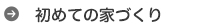 初めての家づくり